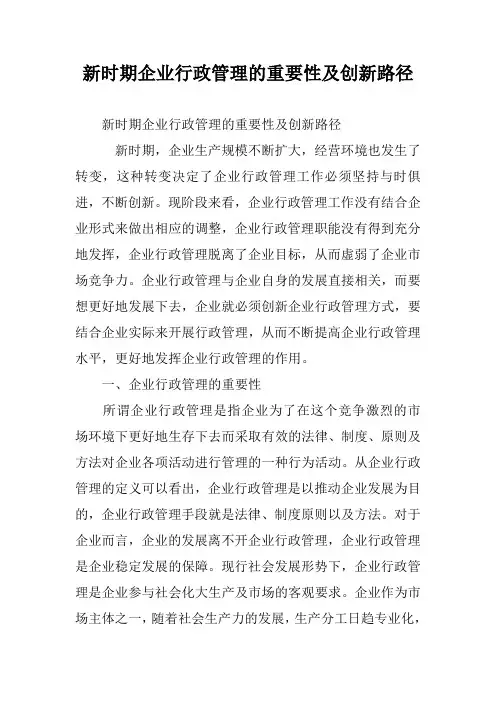 新时期企业行政管理的重要性及创新路径

新时期企业行政管理的重要性及创新路径

新时期，企业生产规模不断扩大，经营环境也发生了转变，这种转变决定了企业行政管理工作必须坚持与时俱进，不断创新。现阶段来看，企业行政管理工作没有结合企业形式来做出相应的调整，企业行政管理职能没有得到充分地发挥，企业行政管理脱离了企业目标，从而虚弱了企业市场竞争力。企业行政管理与企业自身的发展直接相关，而要想更好地发展下去，企业就必须创新企业行政管理方式，要结合企业实际来开展行政管理，从而不断提高企业行政管理水平，更好地发挥企业行政管理的作用。

一、企业行政管理的重要性

所谓企业行政管理是指企业为了在这个竞争激烈的市场环境下更好地生存下去而采取有效的法律、制度、原则及方法对企业各项活动进行管理的一种行为活动。从企业行政管理的定义可以看出，企业行政管理是以推动企业发展为目的，企业行政管理手段就是法律、制度原则以及方法。对于企业而言，企业的发展离不开企业行政管理，企业行政管理是企业稳定发展的保障。现行社会发展形势下，企业行政管理是企业参与社会化大生产及市场的客观要求。企业作为市场主体之一，随着社会生产力的发展，生产分工日趋专业化，